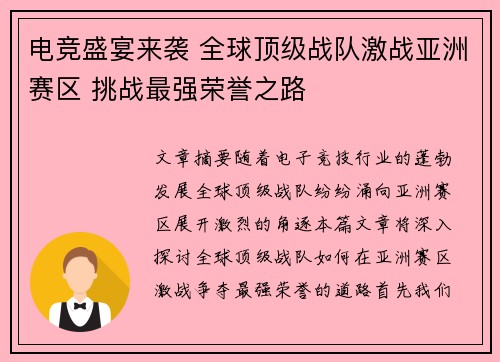 电竞盛宴来袭 全球顶级战队激战亚洲赛区 挑战最强荣誉之路

文章摘要随着电子竞技行业的蓬勃发展全球顶级战队纷纷涌向亚洲赛区展开激烈的角逐本篇文章将深入探讨全球顶级战队如何在亚洲赛区激战争夺最强荣誉的道路首先我们